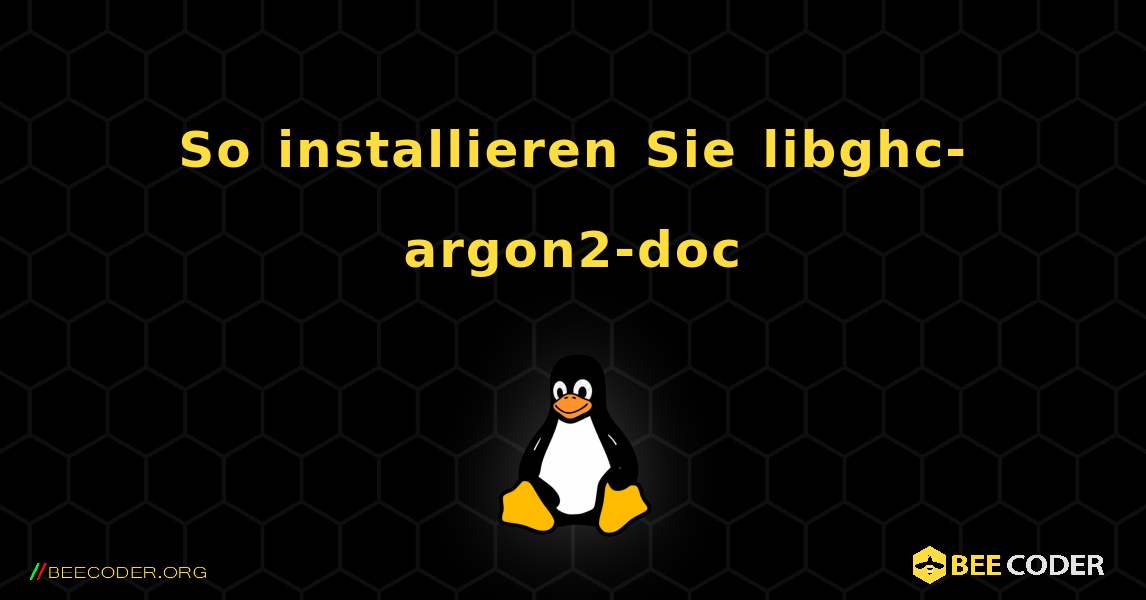 So installieren Sie libghc-argon2-doc

//BEECODER.ORG

BEE CODER